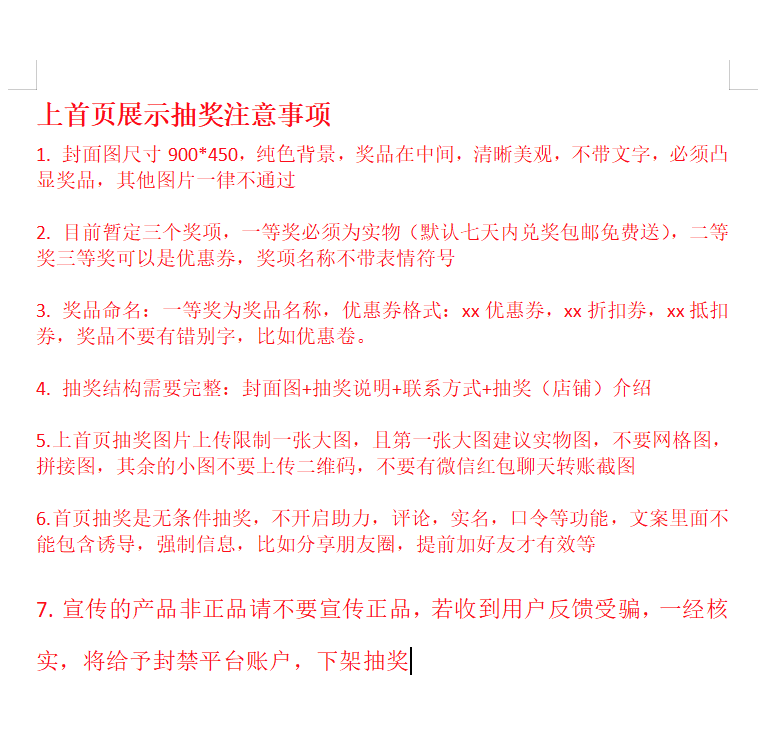 上首页展示抽奖注意事项

1. 封面图尺寸 900*450，纯色背景，奖品在中间，清晰美观，不带文字，必须凸显奖品，其他图片一律不通过

2. 目前暂定三个奖项，一等奖必须为实物（默认七天内兑奖包邮免费送），二等奖三等奖可以是优惠券，奖项名称不带表情符号

3. 奖品命名：一等奖为奖品名称，优惠券格式：xx 优惠券，xx 折扣券，xx 抵扣券，奖品不要有错别字，比如优惠卷。

4. 抽奖结构需要完整：封面图+抽奖说明+联系方式+抽奖（店铺）介绍

5.上首页抽奖图片上传限制一张大图，且第一张大图建议实物图，不要网格图，拼接图，其余的小图不要上传二维码，不要有微信红包聊天转账截图

6.首页抽奖是无条件抽奖，不开启助力，评论，实名，口令等功能，文案里面不能包含诱导，强制信息，比如分享朋友圈，提前加好友才有效等

7. 宣传的产品非正品请不要宣传正品，若收到用户反馈受骗，一经核实，将给予封禁平台账户，下架抽奖